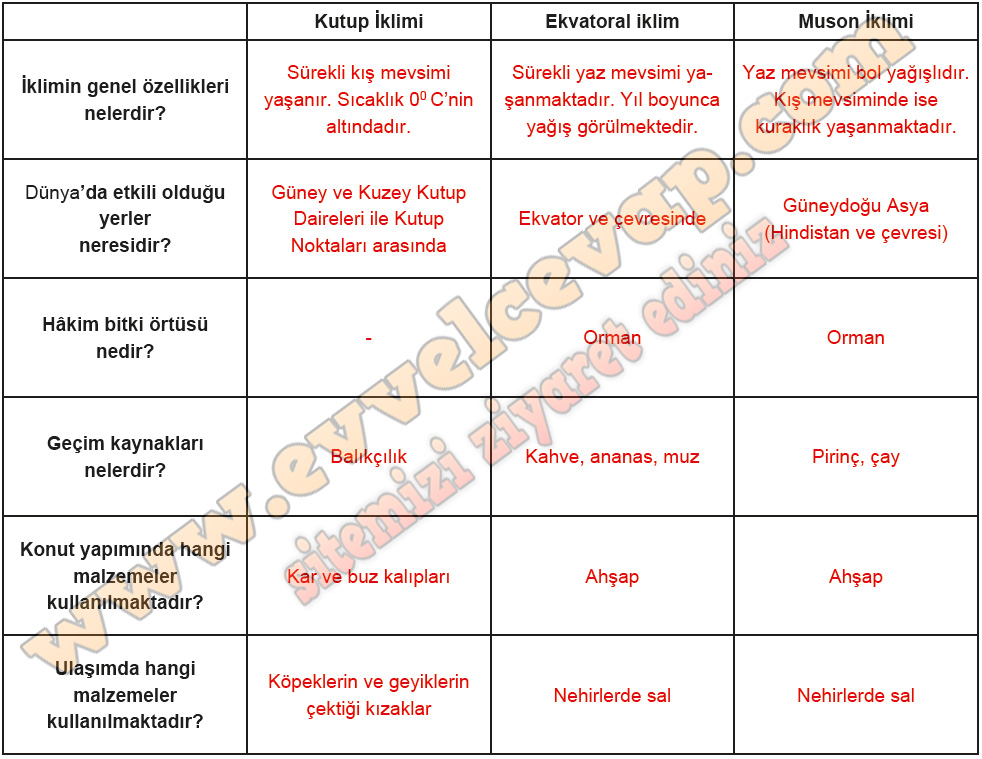 | | Kutup İklimi | Ekvatoral iklim | Muson İklimi |
|---|---|---|---|
| İklimin genel özellikleri nelerdir? | Sürekli kış mevsimi yaşanır. Sıcaklık $0^0$ C'nin altındadır. | Sürekli yaz mevsimi yaşanmaktadır. Yıl boyunca yağış görülmektedir. | Yaz mevsimi bol yağışlıdır. Kış mevsiminde ise kuraklık yaşanmaktadır. |
| Dünya'da etkili olduğu yerler neresidir? | Güney ve Kuzey Kutup Daireleri ile Kutup Noktaları arasında | Ekvator ve çevresinde | Güneydoğu Asya (Hindistan ve çevresi) |
| Hâkim bitki örtüsü nedir? | - | Orman | Orman |
| Geçim kaynakları nelerdir? | Balıkçılık | Kahve, ananas, muz | Pirinç, çay |
| Konut yapımında hangi malzemeler kullanılmaktadır? | Kar ve buz kalıpları | Ahşap | Ahşap |
| Ulaşımda hangi malzemeler kullanılmaktadır? | Köpeklerin ve geyiklerin çektiği kızaklar | Nehirlerde sal | Nehirlerde sal |

www.evvelcevap.com
sitemizi ziyaret ediniz